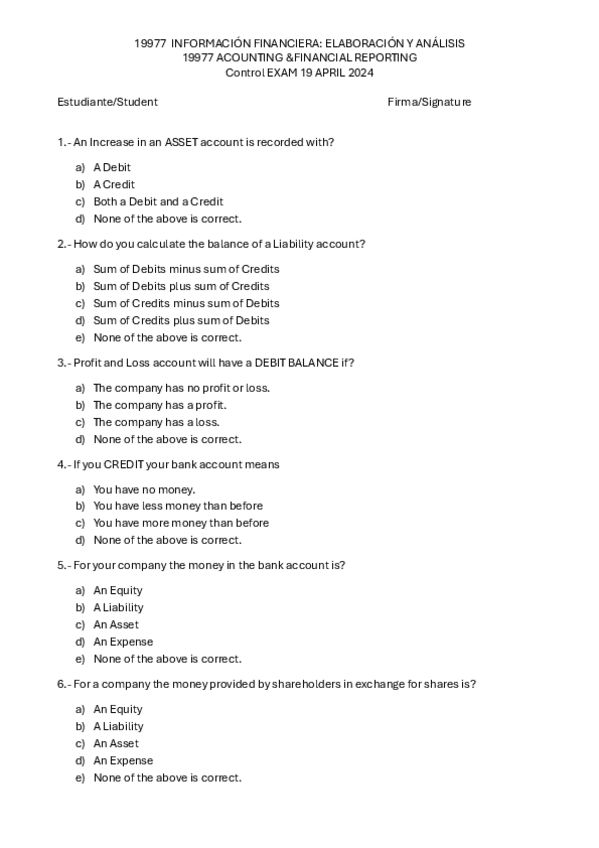 19977 INFORMACIÓN FINANCIERA: ELABORACIÓN Y ANÁLISIS
19977 ACOUNTING &FINANCIAL REPORTING
Control EXAM 19 APRIL 2024

Estudiante/Student

Firma/Signature

1.- An Increase in an ASSET account is recorded with?

a) A Debit
b) A Credit
c) Both a Debit and a Credit
d) None of the above is correct.

2.- How do you calculate the balance of a Liability account?

a) Sum of Debits minus sum of Credits
b) Sum of Debits plus sum of Credits
c) Sum of Credits minus sum of Debits
d) Sum of Credits plus sum of Debits
e) None of the above is correct.

3.- Profit and Loss account will have a DEBIT BALANCE if?

a) The company has no profit or loss.
b) The company has a profit.
c) The company has a loss.
d) None of the above is correct.

4.- If you CREDIT your bank account means

a) You have no money.
b) You have less money than before
c) You have more money than before
d) None of the above is correct.

5.- For your company the money in the bank account is?

a) An Equity
b) A Liability
c) An Asset
d) An Expense
e) None of the above is correct.

6.- For a company the money provided by shareholders in exchange for shares is?

a) An Equity
b) A Liability
c) An Asset
d) An Expense
e) None of the above is correct.